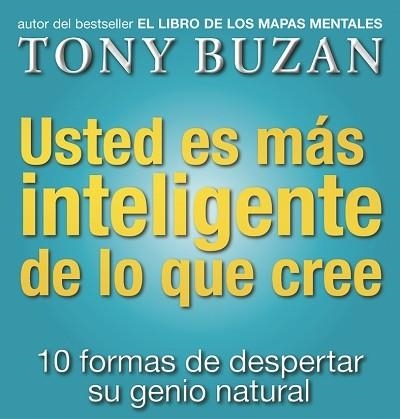 autor del bestseller EL LIBRO DE LOS MAPAS MENTALES
TONY BUZAN

Usted es más inteligente de lo que cree

10 formas de despertar su genio natural